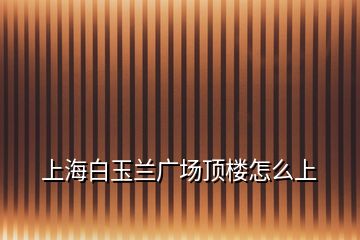 上海白玉兰广场顶楼怎么上